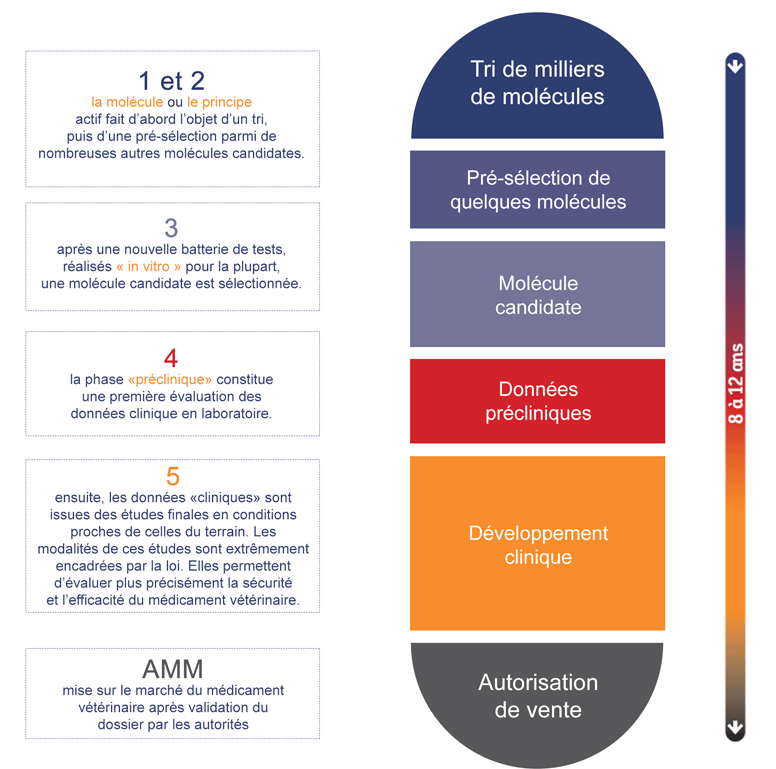 1 et 2
la molécule ou le principe actif fait d'abord l'objet d'un tri, puis d'une pré-sélection parmi de nombreuses autres molécules candidates.

3
après une nouvelle batterie de tests, réalisés « in vitro » pour la plupart, une molécule candidate est sélectionnée.

4
la phase «préclinique» constitue une première évaluation des données clinique en laboratoire.

5
ensuite, les données «cliniques» sont issues des études finales en conditions proches de celles du terrain. Les modalités de ces études sont extrêmement encadrées par la loi. Elles permettent d'évaluer plus précisément la sécurité et l'efficacité du médicament vétérinaire.

AMM
mise sur le marché du médicament vétérinaire après validation du dossier par les autorités

Tri de milliers de molécules

Pré-sélection de quelques molécules

Molécule candidate

Données précliniques

Développement clinique

Autorisation de vente

8 à 12 ans